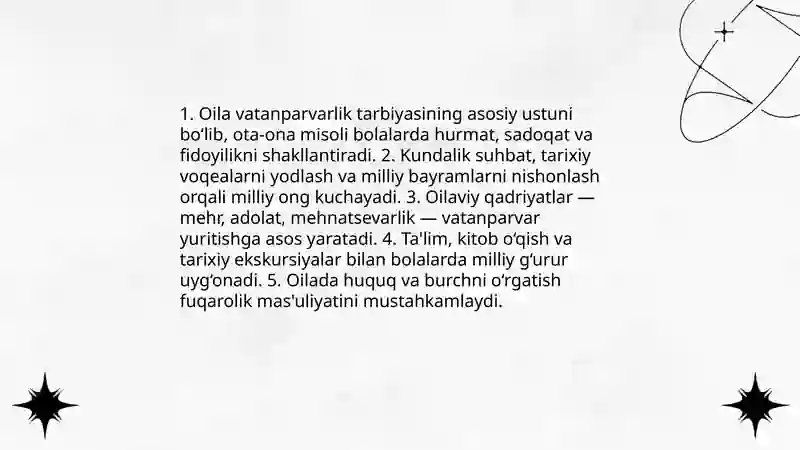 1. Oila vatanparvarlik tarbiyasining asosiy ustuni bo‘lib, ota-ona misoli bolalarda hurmat, sadoqat va fidoyilikni shakllantiradi. 2. Kundalik suhbat, tarixiy voqealarni yodlash va milliy bayramlarni nishonlash orqali milliy ong kuchayadi. 3. Oilaviy qadriyatlar — mehr, adolat, mehnatsevarlik — vatanparvar yuritishga asos yaratadi. 4. Ta'lim, kitob o‘qish va tarixiy ekskursiyalar bilan bolalarda milliy g‘urur uyg‘onadi. 5. Oilada huquq va burchni o‘rgatish fuqarolik mas'uliyatini mustahkamlaydi.